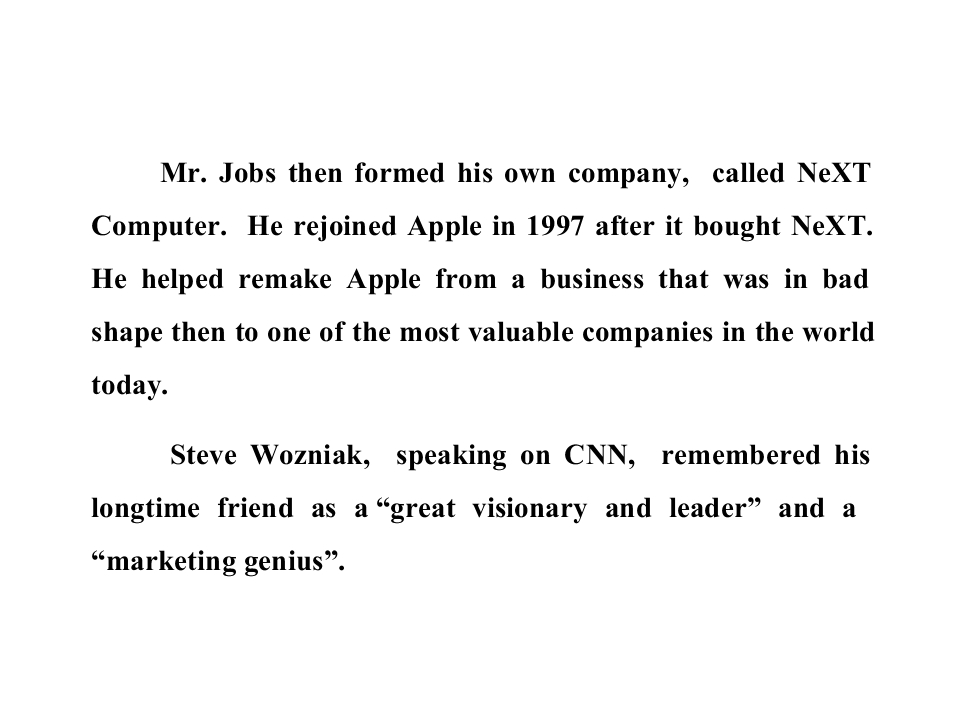 Mr. Jobs then formed his own company, called NeXT Computer. He rejoined Apple in 1997 after it bought NeXT. He helped remake Apple from a business that was in bad shape then to one of the most valuable companies in the world today.

Steve Wozniak, speaking on CNN, remembered his longtime friend as a "great visionary and leader" and a "marketing genius".